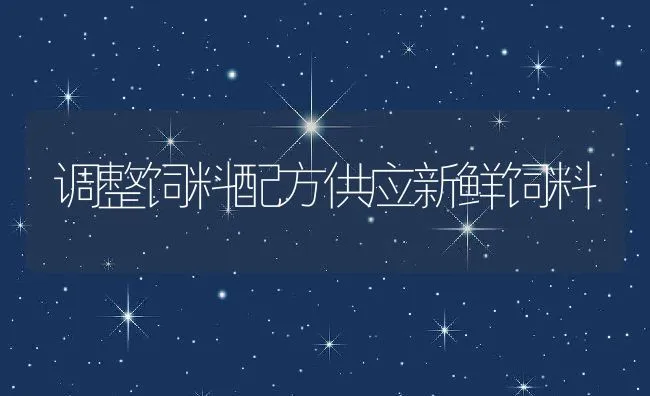 调整饲料配方供应新鲜饲料